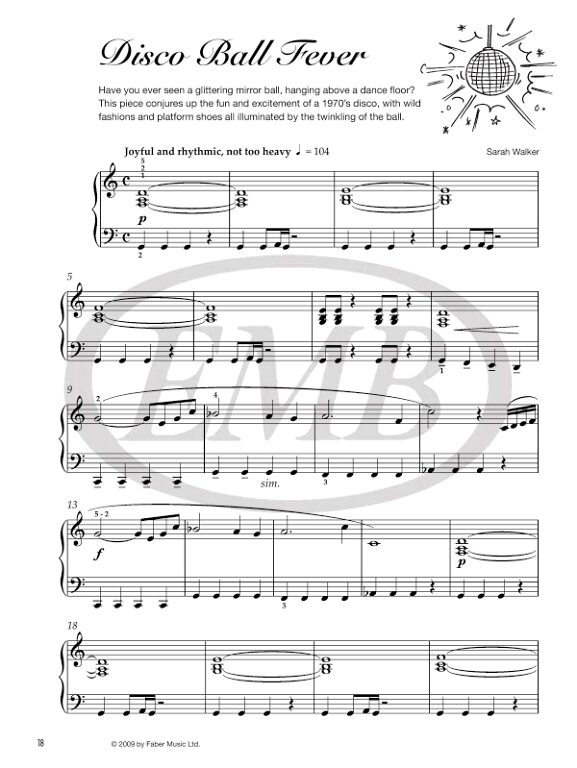 Disco Ball Fever

Have you ever seen a glittering mirror ball, hanging above a dance floor? This piece conjures up the fun and excitement of a 1970's disco, with wild fashions and platform shoes all illuminated by the twinkling of the ball.

Joyful and rhythmic, not too heavy ♩ = 104

Sarah Walker

5
2
1

p

2

5

1

9

2

4

sim.

3

13

5 - 2

f

3

p

18

EMB

18

© 2009 by Faber Music Ltd.